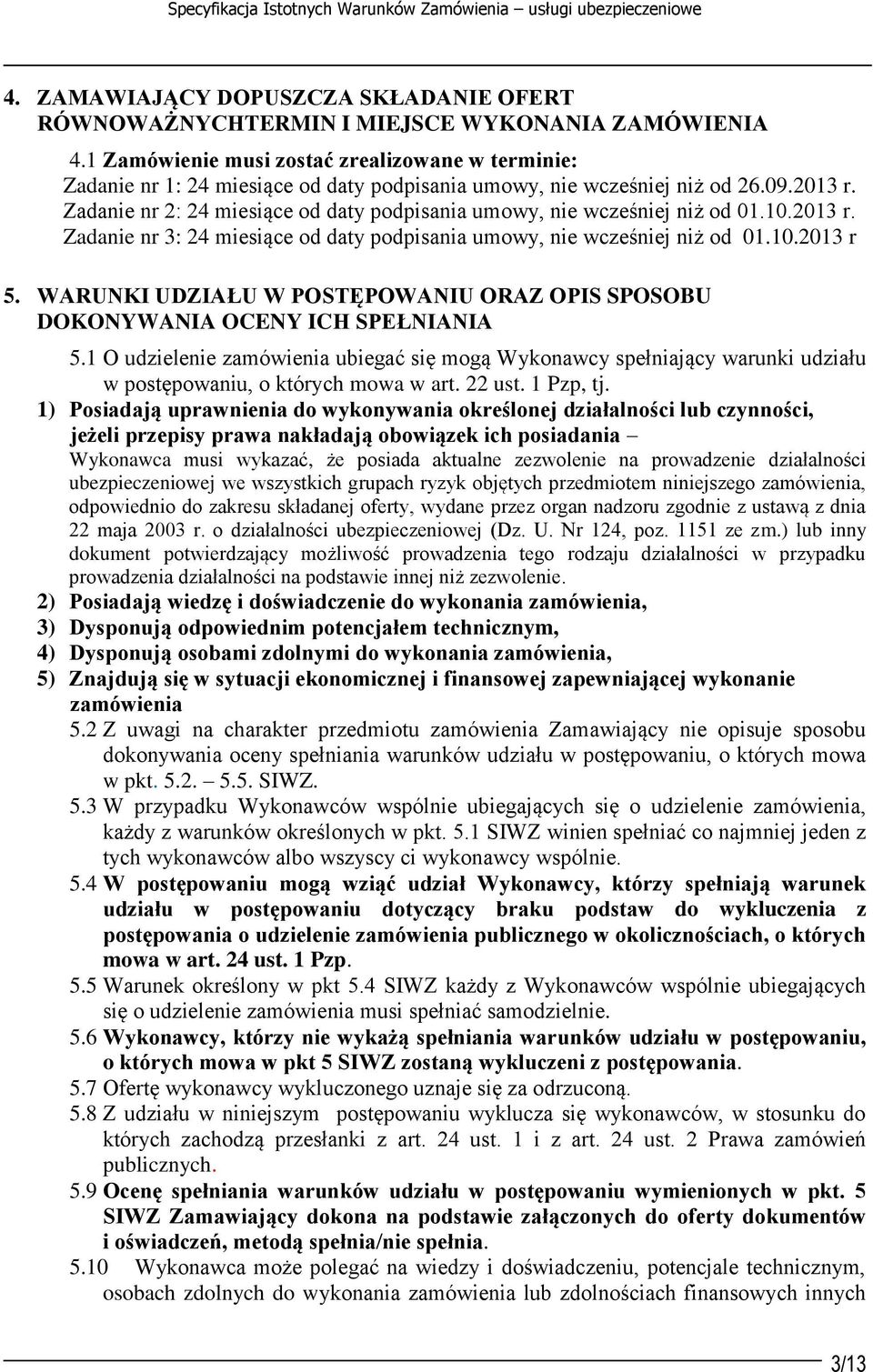 Specyfikacja Istotnych Warunków Zamówienia – usługi ubezpieczeniowe

4. ZAMAWIAJĄCY DOPUSZCZA SKŁADANIE OFERT RÓWNOWAŻNYCHTERMIN I MIEJSCE WYKONANIA ZAMÓWIENIA

4.1 Zamówienie musi zostać zrealizowane w terminie:
Zadanie nr 1: 24 miesiące od daty podpisania umowy, nie wcześniej niż od 26.09.2013 r.
Zadanie nr 2: 24 miesiące od daty podpisania umowy, nie wcześniej niż od 01.10.2013 r.
Zadanie nr 3: 24 miesiące od daty podpisania umowy, nie wcześniej niż od 01.10.2013 r

5. WARUNKI UDZIAŁU W POSTĘPOWANIU ORAZ OPIS SPOSOBU DOKONYWANIA OCENY ICH SPEŁNIANIA

5.1 O udzielenie zamówienia ubiegać się mogą Wykonawcy spełniający warunki udziału w postępowaniu, o których mowa w art. 22 ust. 1 Pzp, tj.

1) Posiadają uprawnienia do wykonywania określonej działalności lub czynności, jeżeli przepisy prawa nakładają obowiązek ich posiadania – Wykonawca musi wykazać, że posiada aktualne zezwolenie na prowadzenie działalności ubezpieczeniowej we wszystkich grupach ryzyk objętych przedmiotem niniejszego zamówienia, odpowiednio do zakresu składanej oferty, wydane przez organ nadzoru zgodnie z ustawą z dnia 22 maja 2003 r. o działalności ubezpieczeniowej (Dz. U. Nr 124, poz. 1151 ze zm.) lub inny dokument potwierdzający możliwość prowadzenia tego rodzaju działalności w przypadku prowadzenia działalności na podstawie innej niż zezwolenie.
2) Posiadają wiedzę i doświadczenie do wykonania zamówienia,
3) Dysponują odpowiednim potencjałem technicznym,
4) Dysponują osobami zdolnymi do wykonania zamówienia,
5) Znajdują się w sytuacji ekonomicznej i finansowej zapewniającej wykonanie zamówienia

5.2 Z uwagi na charakter przedmiotu zamówienia Zamawiający nie opisuje sposobu dokonywania oceny spełniania warunków udziału w postępowaniu, o których mowa w pkt. 5.2. – 5.5. SIWZ.
5.3 W przypadku Wykonawców wspólnie ubiegających się o udzielenie zamówienia, każdy z warunków określonych w pkt. 5.1 SIWZ winien spełniać co najmniej jeden z tych wykonawców albo wszyscy ci wykonawcy wspólnie.
5.4 W postępowaniu mogą wziąć udział Wykonawcy, którzy spełniają warunek udziału w postępowaniu dotyczący braku podstaw do wykluczenia z postępowania o udzielenie zamówienia publicznego w okolicznościach, o których mowa w art. 24 ust. 1 Pzp.
5.5 Warunek określony w pkt 5.4 SIWZ każdy z Wykonawców wspólnie ubiegających się o udzielenie zamówienia musi spełniać samodzielnie.
5.6 Wykonawcy, którzy nie wykażą spełniania warunków udziału w postępowaniu, o których mowa w pkt 5 SIWZ zostaną wykluczeni z postępowania.
5.7 Ofertę wykonawcy wykluczonego uznaje się za odrzuconą.
5.8 Z udziału w niniejszym postępowaniu wyklucza się wykonawców, w stosunku do których zachodzą przesłanki z art. 24 ust. 1 i z art. 24 ust. 2 Prawa zamówień publicznych.
5.9 Ocenę spełniania warunków udziału w postępowaniu wymienionych w pkt. 5 SIWZ Zamawiający dokona na podstawie załączonych do oferty dokumentów i oświadczeń, metodą spełnia/nie spełnia.
5.10 Wykonawca może polegać na wiedzy i doświadczeniu, potencjale technicznym, osobach zdolnych do wykonania zamówienia lub zdolnościach finansowych innych

3/13